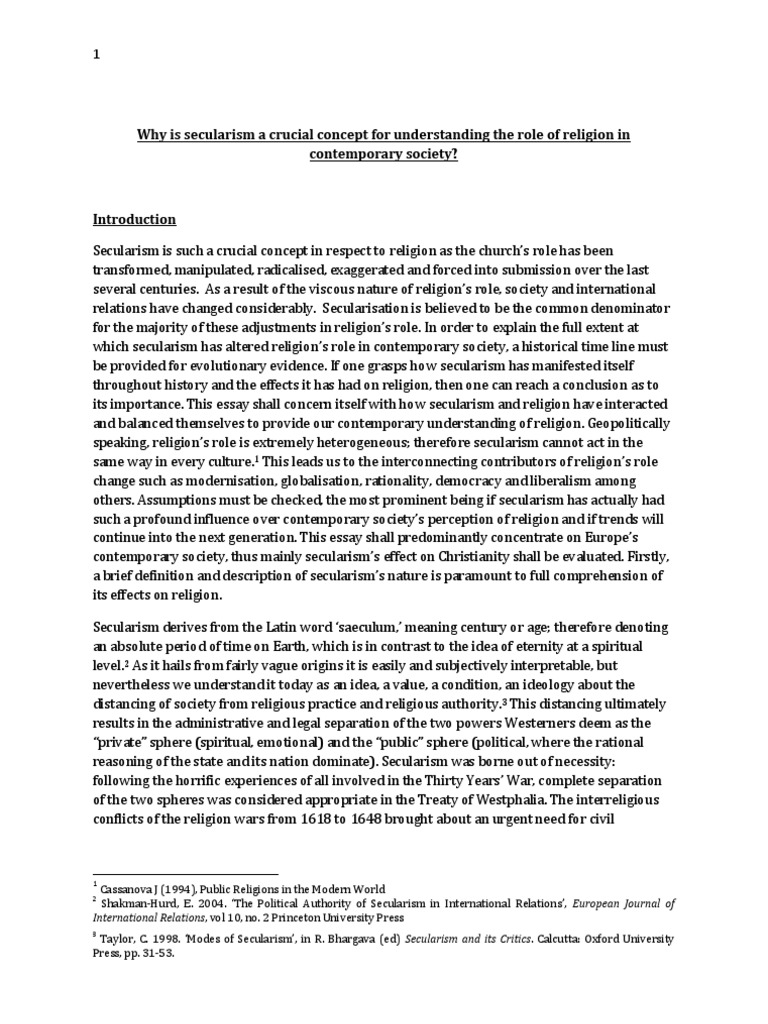 1

Why is secularism a crucial concept for understanding the role of religion in contemporary society?

Introduction

Secularism is such a crucial concept in respect to religion as the church's role has been transformed, manipulated, radicalised, exaggerated and forced into submission over the last several centuries. As a result of the viscous nature of religion's role, society and international relations have changed considerably. Secularisation is believed to be the common denominator for the majority of these adjustments in religion's role. In order to explain the full extent at which secularism has altered religion's role in contemporary society, a historical time line must be provided for evolutionary evidence. If one grasps how secularism has manifested itself throughout history and the effects it has had on religion, then one can reach a conclusion as to its importance. This essay shall concern itself with how secularism and religion have interacted and balanced themselves to provide our contemporary understanding of religion. Geopolitically speaking, religion's role is extremely heterogeneous; therefore secularism cannot act in the same way in every culture.$^1$ This leads us to the interconnecting contributors of religion's role change such as modernisation, globalisation, rationality, democracy and liberalism among others. Assumptions must be checked, the most prominent being if secularism has actually had such a profound influence over contemporary society's perception of religion and if trends will continue into the next generation. This essay shall predominantly concentrate on Europe's contemporary society, thus mainly secularism's effect on Christianity shall be evaluated. Firstly, a brief definition and description of secularism's nature is paramount to full comprehension of its effects on religion.

Secularism derives from the Latin word 'saeculum,' meaning century or age; therefore denoting an absolute period of time on Earth, which is in contrast to the idea of eternity at a spiritual level.$^2$ As it hails from fairly vague origins it is easily and subjectively interpretable, but nevertheless we understand it today as an idea, a value, a condition, an ideology about the distancing of society from religious practice and religious authority.$^3$ This distancing ultimately results in the administrative and legal separation of the two powers Westerners deem as the "private" sphere (spiritual, emotional) and the "public" sphere (political, where the rational reasoning of the state and its nation dominate). Secularism was borne out of necessity: following the horrific experiences of all involved in the Thirty Years' War, complete separation of the two spheres was considered appropriate in the Treaty of Westphalia. The interreligious conflicts of the religion wars from 1618 to 1648 brought about an urgent need for civil

$^1$ Cassanova J (1994), Public Religions in the Modern World
$^2$ Shakman-Hurd, E. 2004. 'The Political Authority of Secularism in International Relations', European Journal of International Relations, vol 10, no. 2 Princeton University Press
$^3$ Taylor, C. 1998. 'Modes of Secularism', in R. Bhargava (ed) Secularism and its Critics. Calcutta: Oxford University Press, pp. 31-53.